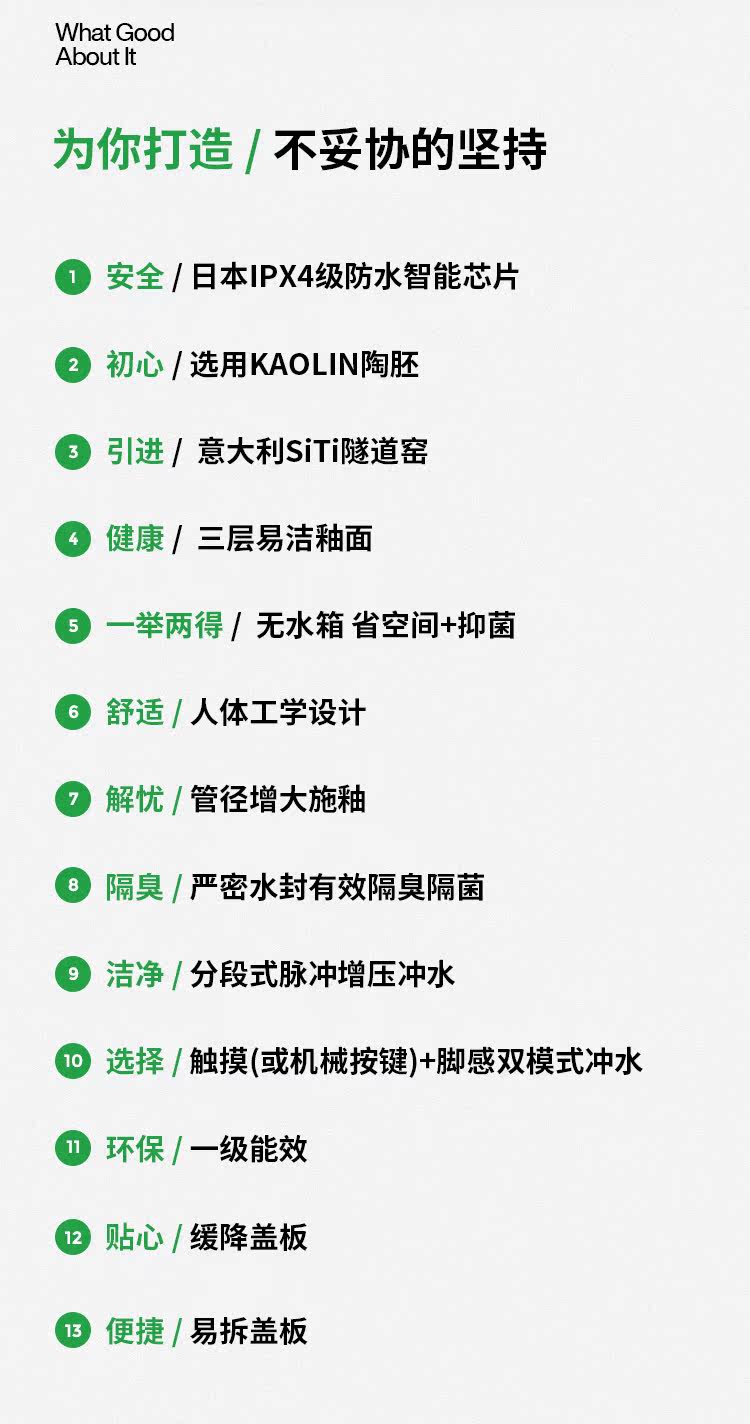 What Good
About It

为你打造 / 不妥协的坚持

1 安全 / 日本IPX4级防水智能芯片

2 初心 / 选用KAOLIN陶胚

3 引进 / 意大利SiTi隧道窑

4 健康 / 三层易洁釉面

5 一举两得 / 无水箱 省空间+抑菌

6 舒适 / 人体工学设计

7 解忧 / 管径增大施釉

8 隔臭 / 严密水封有效隔臭隔菌

9 洁净 / 分段式脉冲增压冲水

10 选择 / 触摸(或机械按键)+脚感双模式冲水

11 环保 / 一级能效

12 贴心 / 缓降盖板

13 便捷 / 易拆盖板